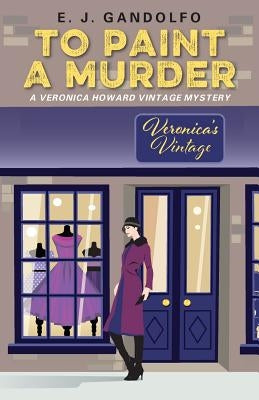 E. J. GANDOLFO

TO PAINT A MURDER

A VERONICA HOWARD VINTAGE MYSTERY

Veronica's Vintage